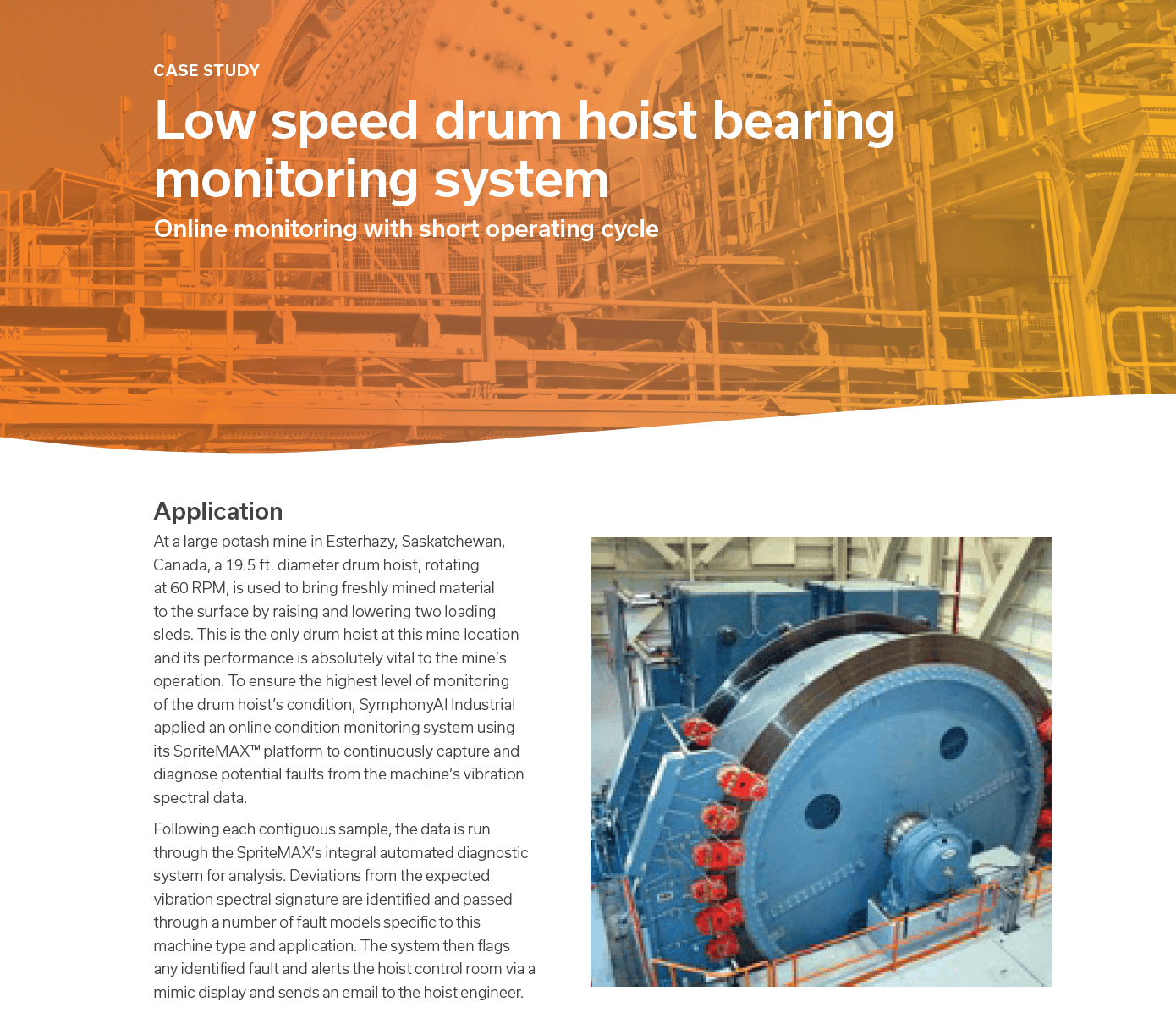 CASE STUDY

Low speed drum hoist bearing monitoring system

Online monitoring with short operating cycle

Application

At a large potash mine in Esterhazy, Saskatchewan, Canada, a 19.5 ft. diameter drum hoist, rotating at 60 RPM, is used to bring freshly mined material to the surface by raising and lowering two loading sleds. This is the only drum hoist at this mine location and its performance is absolutely vital to the mine's operation. To ensure the highest level of monitoring of the drum hoist's condition, SymphonyAI Industrial applied an online condition monitoring system using its SpriteMAX™ platform to continuously capture and diagnose potential faults from the machine's vibration spectral data.

Following each contiguous sample, the data is run through the SpriteMAX's integral automated diagnostic system for analysis. Deviations from the expected vibration spectral signature are identified and passed through a number of fault models specific to this machine type and application. The system then flags any identified fault and alerts the hoist control room via a mimic display and sends an email to the hoist engineer.